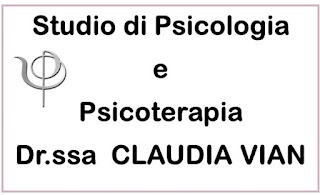 Studio di Psicologia

e

Psicoterapia

Dr.ssa CLAUDIA VIAN